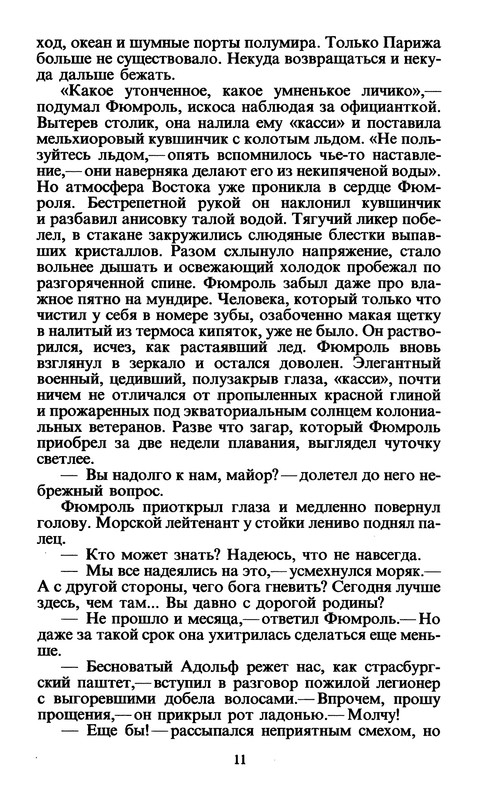 ход, океан и шумные порты полумира. Только Парижа больше не существовало. Некуда возвращаться и некуда дальше бежать.

«Какое утонченное, какое умненькое личико»,— подумал Фюмроль, искоса наблюдая за официанткой. Вытерев столик, она налила ему «касси» и поставила мельхиоровый кувшинчик с колотым льдом. «Не пользуйтесь льдом,— опять вспомнилось чье-то наставление,— они наверняка делают его из некипяченой воды». Но атмосфера Востока уже проникла в сердце Фюмроля. Бестрепетной рукой он наклонил кувшинчик и разбавил анисовку талой водой. Тягучий ликер побелел, в стакане закружились слюдяные блестки выпавших кристаллов. Разом схлынуло напряжение, стало вольнее дышать и освежающий холодок пробежал по разгоряченной спине. Фюмроль забыл даже про влажное пятно на мундире. Человека, который только что чистил у себя в номере зубы, озабоченно макая щетку в налитый из термоса кипяток, уже не было. Он растворился, исчез, как растаявший лед. Фюмроль вновь взглянул в зеркало и остался доволен. Элегантный военный, цедивший, полузакрыв глаза, «касси», почти ничем не отличался от пропыленных красной глиной и прожаренных под экваториальным солнцем колониальных ветеранов. Разве что загар, который Фюмроль приобрел за две недели плавания, выглядел чуточку светлее.

— Вы надолго к нам, майор?— долетел до него небрежный вопрос.

Фюмроль приоткрыл глаза и медленно повернул голову. Морской лейтенант у стойки лениво поднял палец.

— Кто может знать? Надеюсь, что не навсегда.

— Мы все надеялись на это,— усмехнулся моряк.— А с другой стороны, чего бога гневить? Сегодня лучше здесь, чем там... Вы давно с дорогой родины?

— Не прошло и месяца,— ответил Фюмроль.— Но даже за такой срок она ухитрилась сделаться еще меньше.

— Бесноватый Адольф режет нас, как страсбургский паштет,— вступил в разговор пожилой легионер с выгоревшими добела волосами.— Впрочем, прошу прощения,— он прикрыл рот ладонью.— Молчу!

— Еще бы!— рассыпался неприятным смехом, но

11